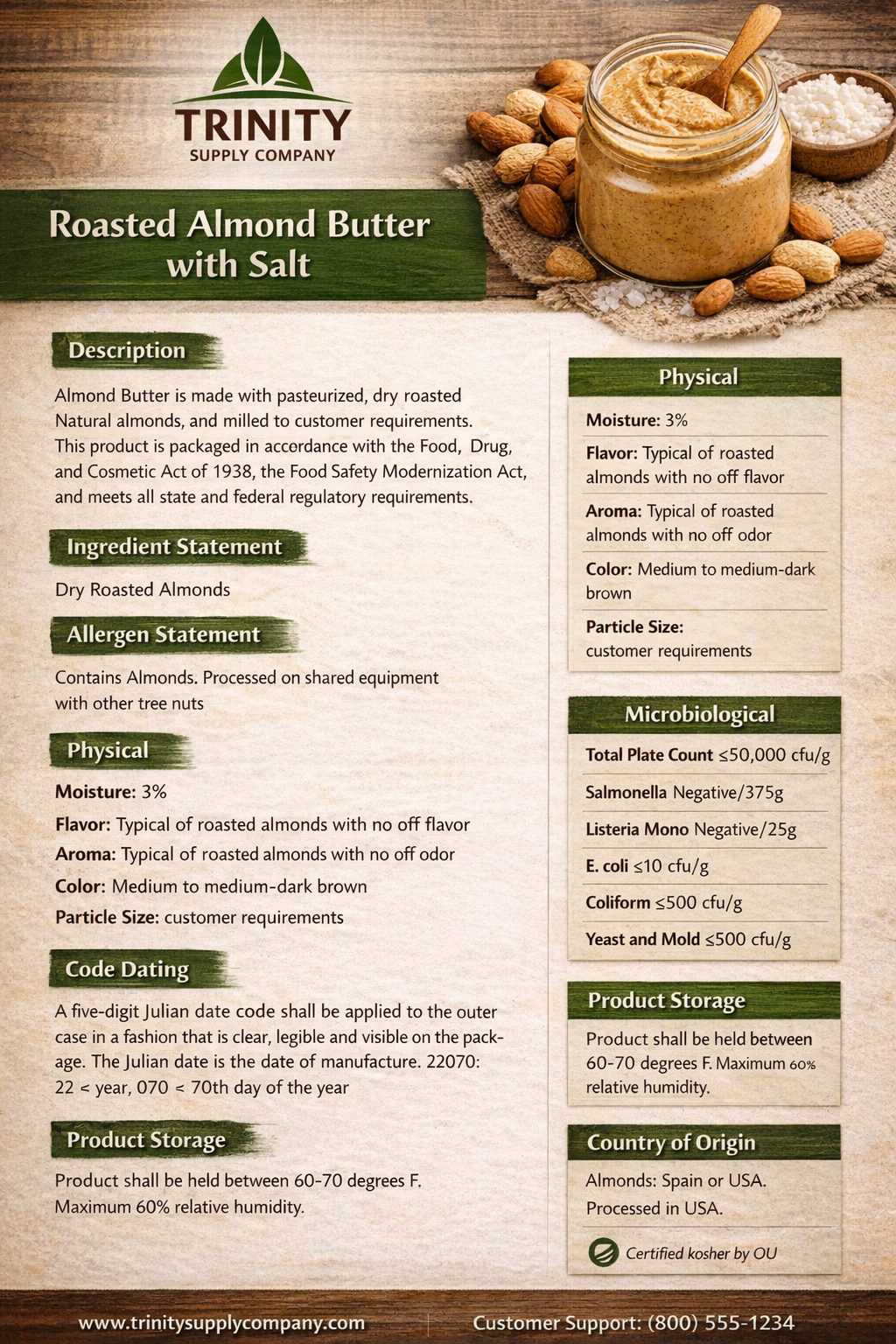 TRINITY
SUPPLY COMPANY

Roasted Almond Butter with Salt

Description

Almond Butter is made with pasteurized, dry roasted Natural almonds, and milled to customer requirements. This product is packaged in accordance with the Food, Drug, and Cosmetic Act of 1938, the Food Safety Modernization Act, and meets all state and federal regulatory requirements.

Ingredient Statement

Dry Roasted Almonds

Allergen Statement

Contains Almonds. Processed on shared equipment with other tree nuts

Physical

Moisture: 3%

Flavor: Typical of roasted almonds with no off flavor

Aroma: Typical of roasted almonds with no off odor

Color: Medium to medium-dark brown

Particle Size: customer requirements

Code Dating

A five-digit Julian date code shall be applied to the outer case in a fashion that is clear, legible and visible on the package. The Julian date is the date of manufacture. 22070: 22 < year, 070 < 70th day of the year

Product Storage

Product shall be held between 60-70 degrees F. Maximum 60% relative humidity.

Physical

Moisture: 3%

Flavor: Typical of roasted almonds with no off flavor

Aroma: Typical of roasted almonds with no off odor

Color: Medium to medium-dark brown

Particle Size: customer requirements

Microbiological

Total Plate Count ≤50,000 cfu/g

Salmonella Negative/375g

Listeria Mono Negative/25g

E. coli ≤10 cfu/g

Coliform ≤500 cfu/g

Yeast and Mold ≤500 cfu/g

Product Storage

Product shall be held between 60-70 degrees F. Maximum 60% relative humidity.

Country of Origin

Almonds: Spain or USA.
Processed in USA.

Certified kosher by OU

www.trinitysupplycompany.com

Customer Support: (800) 555-1234